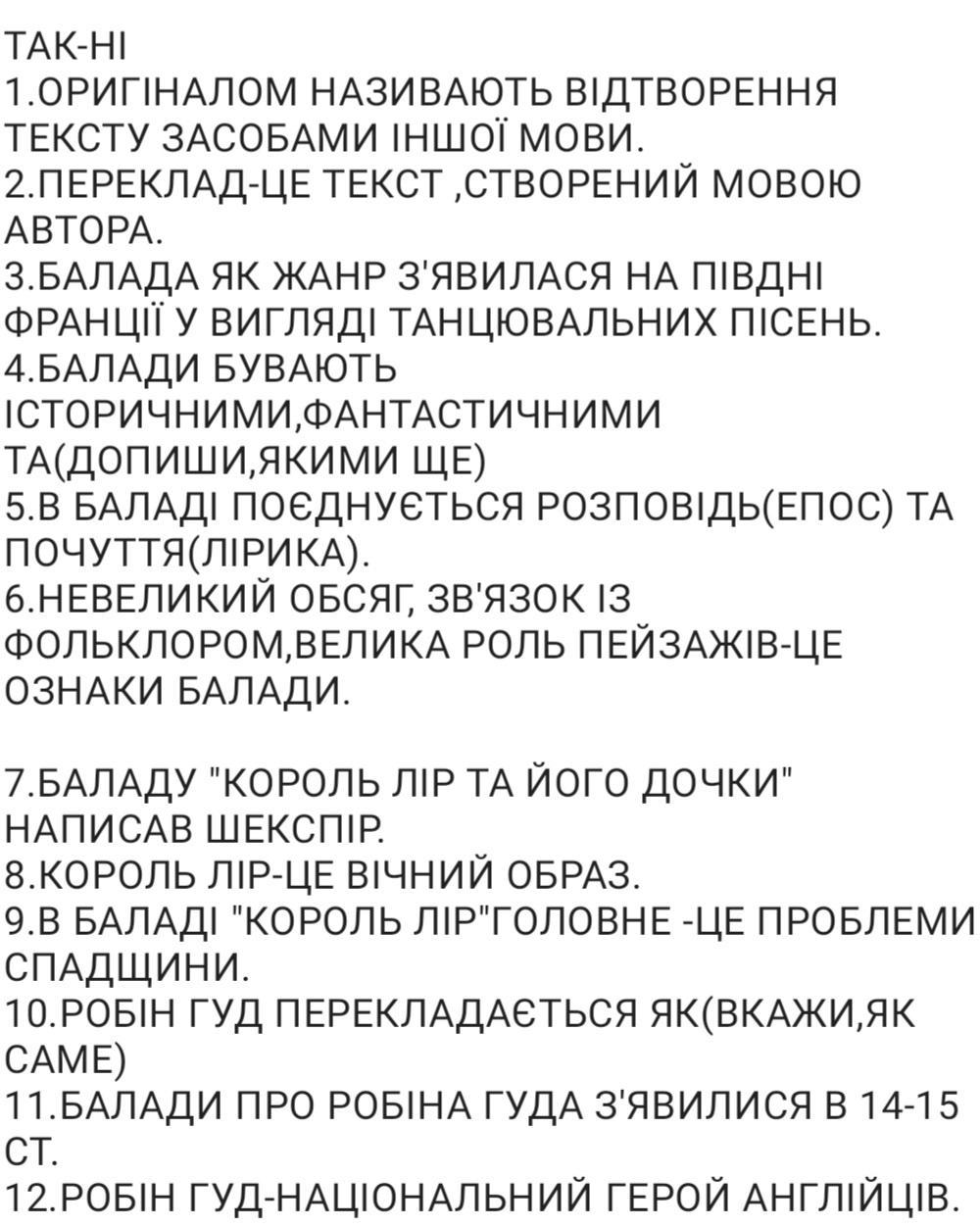 ТАК-НІ
1.ОРИГІНАЛОМ НАЗИВАЮТЬ ВІДТВОРЕННЯ ТЕКСТУ ЗАСОБАМИ ІНШОЇ МОВИ.
2.ПЕРЕКЛАД-ЦЕ ТЕКСТ ,СТВОРЕНИЙ МОВОЮ АВТОРА.
3.БАЛАДА ЯК ЖАНР З'ЯВИЛАСЯ НА ПІВДНІ ФРАНЦІЇ У ВИГЛЯДІ ТАНЦЮВАЛЬНИХ ПІСЕНЬ.
4.БАЛАДИ БУВАЮТЬ ІСТОРИЧНИМИ,ФАНТАСТИЧНИМИ ТА(ДОПИШИ,ЯКИМИ ЩЕ)
5.В БАЛАДІ ПОЄДНУЄТЬСЯ РОЗПОВІДЬ(ЕПОС) ТА ПОЧУТТЯ(ЛІРИКА).
6.НЕВЕЛИКИЙ ОБСЯГ, ЗВ'ЯЗОК ІЗ ФОЛЬКЛОРОМ,ВЕЛИКА РОЛЬ ПЕЙЗАЖІВ-ЦЕ ОЗНАКИ БАЛАДИ.

7.БАЛАДУ "КОРОЛЬ ЛІР ТА ЙОГО ДОЧКИ" НАПИСАВ ШЕКСПІР.
8.КОРОЛЬ ЛІР-ЦЕ ВІЧНИЙ ОБРАЗ.
9.В БАЛАДІ "КОРОЛЬ ЛІР"ГОЛОВНЕ -ЦЕ ПРОБЛЕМИ СПАДЩИНИ.
10.РОБІН ГУД ПЕРЕКЛАДАЄТЬСЯ ЯК(ВКАЖИ,ЯК САМЕ)
11.БАЛАДИ ПРО РОБІНА ГУДА З'ЯВИЛИСЯ В 14-15 СТ.
12.РОБІН ГУД-НАЦІОНАЛЬНИЙ ГЕРОЙ АНГЛІЙЦІВ.